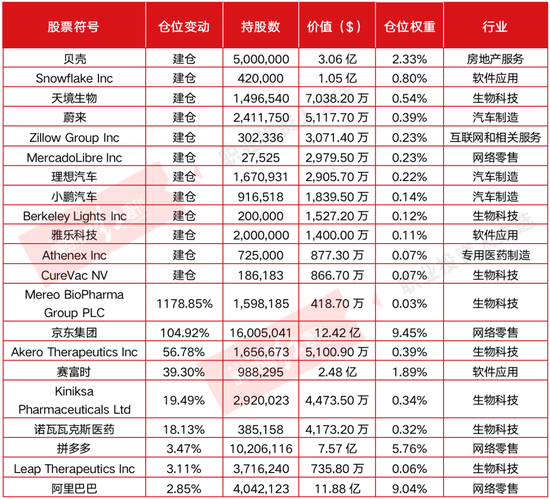 | 股票符号 | 仓位变动 | 持股数 | 价值（$） | 仓位权重 | 行业 |
|---|---|---|---|---|---|
| 贝壳 | 建仓 | 5,000,000 | 3.06 亿 | 2.33% | 房地产服务 |
| Snowflake Inc | 建仓 | 420,000 | 1.05 亿 | 0.80% | 软件应用 |
| 天境生物 | 建仓 | 1,496,540 | 7,038.20 万 | 0.54% | 生物科技 |
| 蔚来 | 建仓 | 2,411,750 | 5,117.70 万 | 0.39% | 汽车制造 |
| Zillow Group Inc | 建仓 | 302,336 | 3,071.40 万 | 0.23% | 互联网和相关服务 |
| MercadoLibre Inc | 建仓 | 27,525 | 2,979.50 万 | 0.23% | 网络零售 |
| 理想汽车 | 建仓 | 1,670,931 | 2,905.70 万 | 0.22% | 汽车制造 |
| 小鹏汽车 | 建仓 | 916,518 | 1,839.50 万 | 0.14% | 汽车制造 |
| Berkeley Lights Inc | 建仓 | 200,000 | 1,527.20 万 | 0.12% | 生物科技 |
| 雅乐科技 | 建仓 | 2,000,000 | 1,400.00 万 | 0.11% | 软件应用 |
| Athenex Inc | 建仓 | 725,000 | 877.30 万 | 0.07% | 专用医药制造 |
| CureVac NV | 建仓 | 186,183 | 866.70 万 | 0.07% | 生物科技 |
| Mereo BioPharma Group PLC | 1178.85% | 1,598,185 | 418.70 万 | 0.03% | 生物科技 |
| 京东集团 | 104.92% | 16,005,041 | 12.42 亿 | 9.45% | 网络零售 |
| Akero Therapeutics Inc | 56.78% | 1,656,673 | 5,100.90 万 | 0.39% | 生物科技 |
| 赛富时 | 39.30% | 988,295 | 2.48 亿 | 1.89% | 软件应用 |
| Kiniksa Pharmaceuticals Ltd | 19.49% | 2,920,023 | 4,473.50 万 | 0.34% | 生物科技 |
| 诺瓦瓦克斯医药 | 18.13% | 385,158 | 4,173.20 万 | 0.32% | 生物科技 |
| 拼多多 | 3.47% | 10,206,116 | 7.57 亿 | 5.76% | 网络零售 |
| Leap Therapeutics Inc | 3.11% | 3,716,240 | 735.80 万 | 0.06% | 生物科技 |
| 阿里巴巴 | 2.85% | 4,042,123 | 11.88 亿 | 9.04% | 网络零售 |